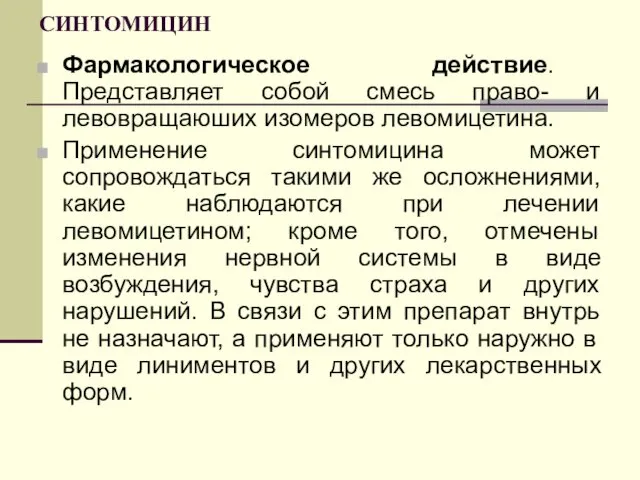 СИНТОМИЦИН

Фармакологическое действие. Представляет собой смесь право- и левовращаюших изомеров левомицетина.

Применение синтомицина может сопровождаться такими же осложнениями, какие наблюдаются при лечении левомицетином; кроме того, отмечены изменения нервной системы в виде возбуждения, чувства страха и других нарушений. В связи с этим препарат внутрь не назначают, а применяют только наружно в виде линиментов и других лекарственных форм.